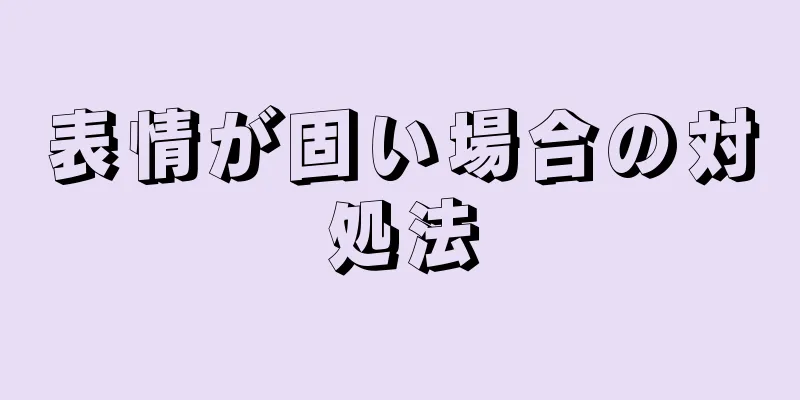 表情が固い場合の対処法